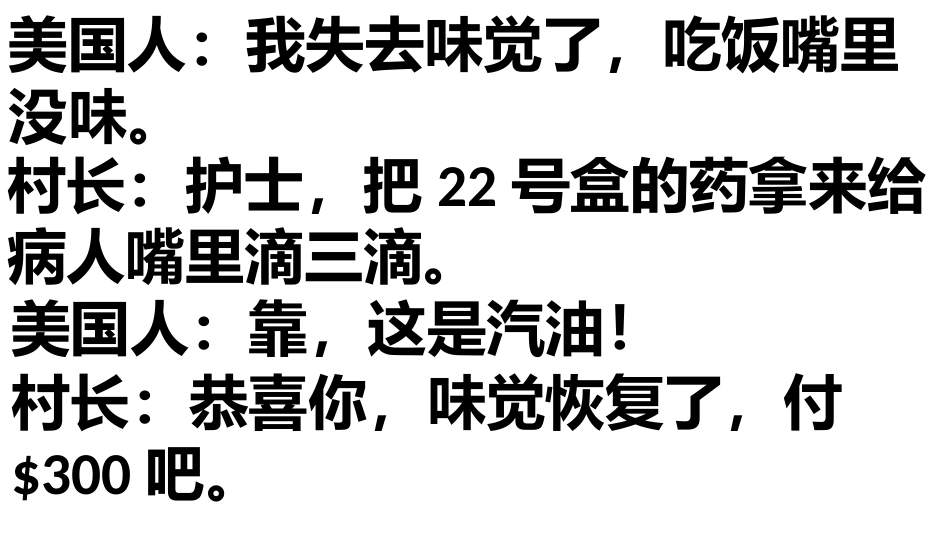 美国人：我失去味觉了，吃饭嘴里没味。
村长：护士，把 22 号盒的药拿来给病人嘴里滴三滴。
美国人：靠，这是汽油！
村长：恭喜你，味觉恢复了，付 \$300 吧。